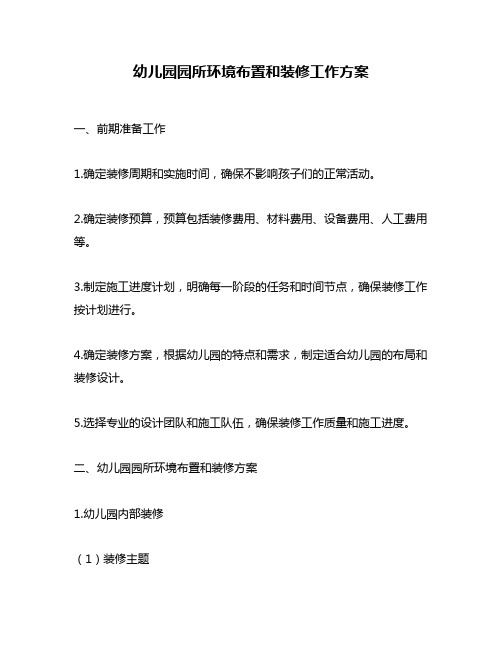 幼儿园园所环境布置和装修工作方案

一、前期准备工作

1.确定装修周期和实施时间，确保不影响孩子们的正常活动。

2.确定装修预算，预算包括装修费用、材料费用、设备费用、人工费用等。

3.制定施工进度计划，明确每一阶段的任务和时间节点，确保装修工作按计划进行。

4.确定装修方案，根据幼儿园的特点和需求，制定适合幼儿园的布局和装修设计。

5.选择专业的设计团队和施工队伍，确保装修工作质量和施工进度。

二、幼儿园园所环境布置和装修方案

1.幼儿园内部装修

（1）装修主题